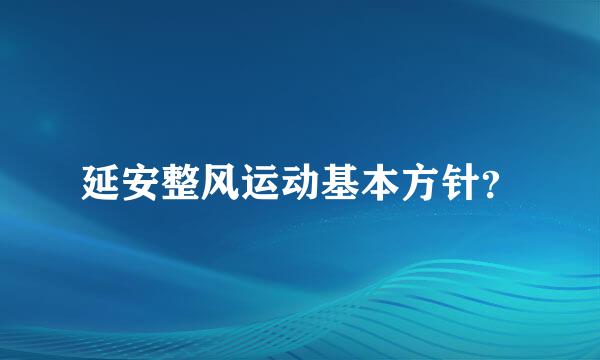 延安整风运动基本方针?